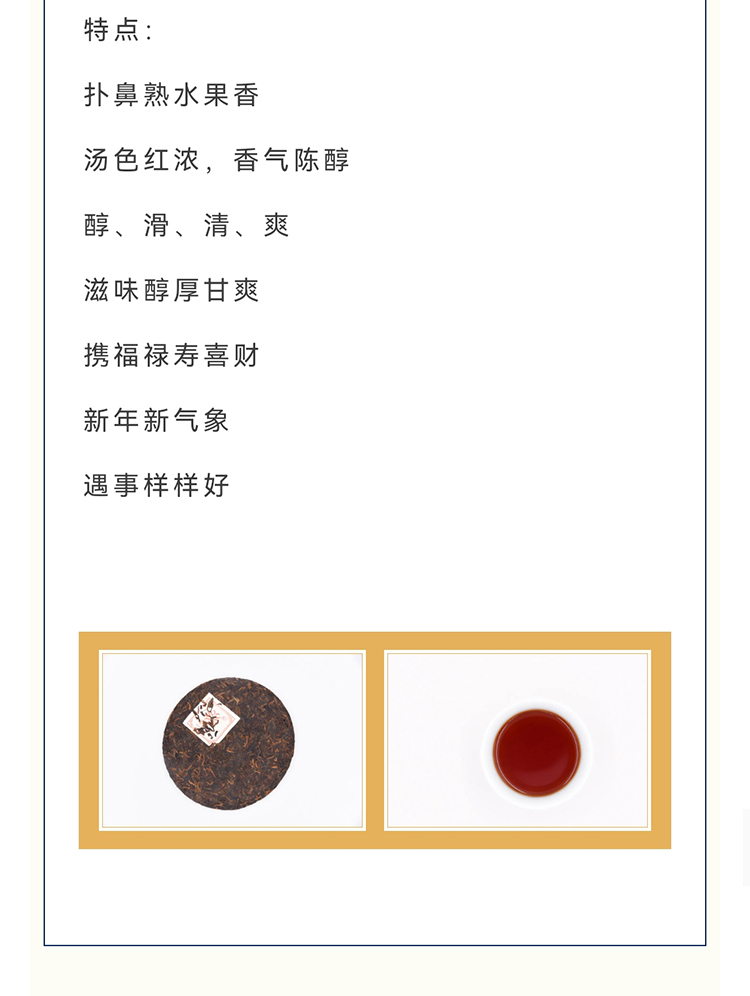 特点:

扑鼻熟水果香

汤色红浓，香气陈醇

醇、滑、清、爽

滋味醇厚甘爽

携福禄寿喜财

新年新气象

遇事样样好